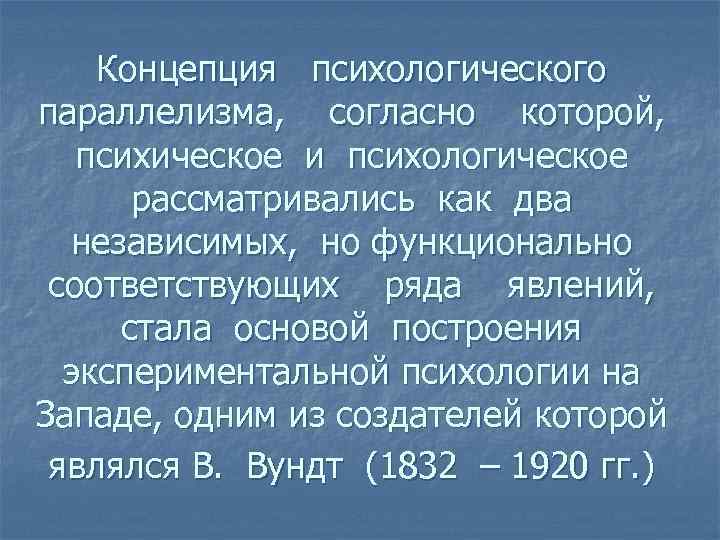 Концепция психологического параллелизма, согласно которой, психическое и психологическое рассматривались как два независимых, но функционально соответствующих ряда явлений, стала основой построения экспериментальной психологии на Западе, одним из создателей которой являлся В. Вундт (1832 – 1920 гг.)